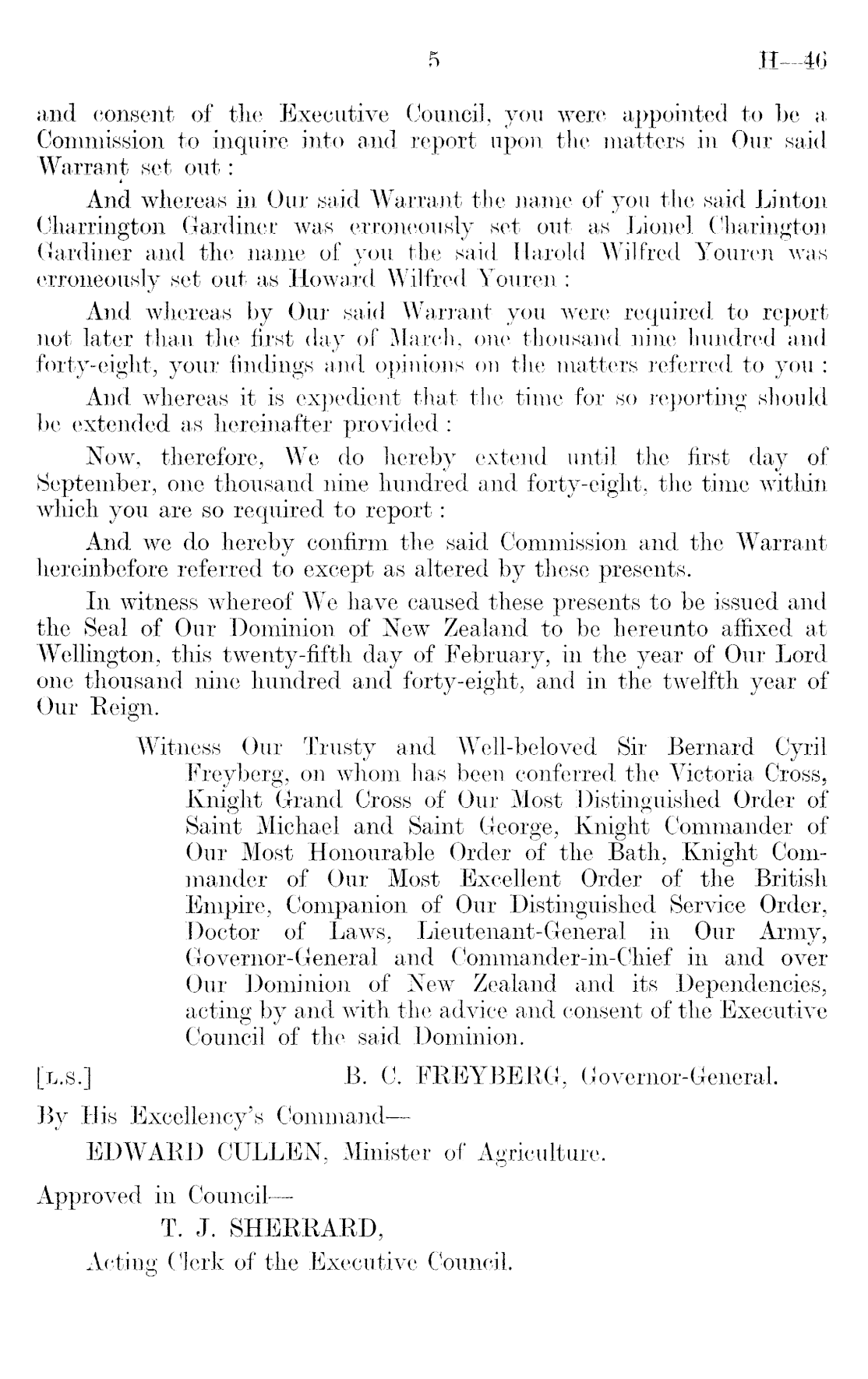 5 H—46

and consent of the Executive Council, you were appointed to be a Commission to inquire into and report upon the matters in Our said Warrant set out:

And whereas in Our said Warrant the name of you the said Linton Charrington Gardiner was erroneously set out as Lionel Charington Gardiner and the name of you the said Harold Wilfred Youren was erroneously set out as Howard Wilfred Youren:

And whereas by Our said Warrant you were required to report not later than the first day of March, one thousand nine hundred and forty-eight, your findings and opinions on the matters referred to you:

And whereas it is expedient that the time for so reporting should be extended as hereinafter provided:

Now, therefore, We do hereby extend until the first day of September, one thousand nine hundred and forty-eight, the time within which you are so required to report:

And we do hereby confirm the said Commission and the Warrant hereinbefore referred to except as altered by these presents.

In witness whereof We have caused these presents to be issued and the Seal of Our Dominion of New Zealand to be hereunto affixed at Wellington, this twenty-fifth day of February, in the year of Our Lord one thousand nine hundred and forty-eight, and in the twelfth year of Our Reign.

Witness Our Trusty and Well-beloved Sir Bernard Cyril Freyberg, on whom has been conferred the Victoria Cross, Knight Grand Cross of Our Most Distinguished Order of Saint Michael and Saint George, Knight Commander of Our Most Honourable Order of the Bath, Knight Commander of Our Most Excellent Order of the British Empire, Companion of Our Distinguished Service Order, Doctor of Laws, Lieutenant-General in Our Army, Governor-General and Commander-in-Chief in and over Our Dominion of New Zealand and its Dependencies, acting by and with the advice and consent of the Executive Council of the said Dominion.

[L.S.] B. C. FREYBERG, Governor-General.

By His Excellency's Command—
EDWARD CULLEN, Minister of Agriculture.

Approved in Council—
T. J. SHERRARD,
Acting Clerk of the Executive Council.